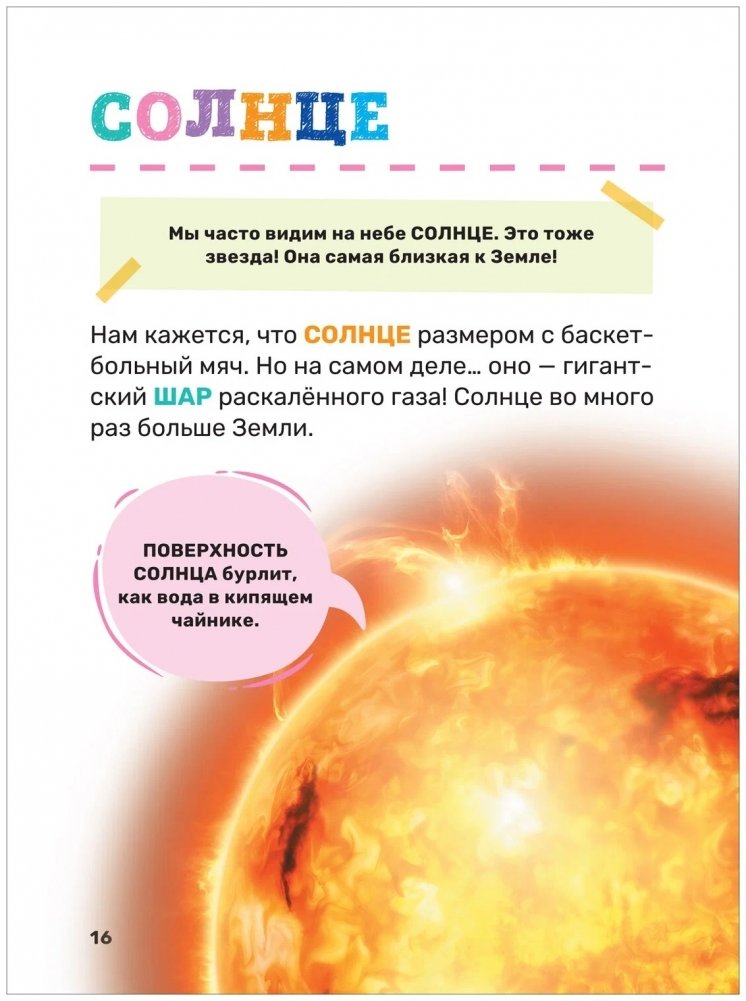 СОЛНЦЕ

Мы часто видим на небе СОЛНЦЕ. Это тоже звезда! Она самая близкая к Земле!

Нам кажется, что СОЛНЦЕ размером с баскетбольный мяч. Но на самом деле… оно — гигантский ШАР раскалённого газа! Солнце во много раз больше Земли.

ПОВЕРХНОСТЬ СОЛНЦА бурлит, как вода в кипящем чайнике.

16